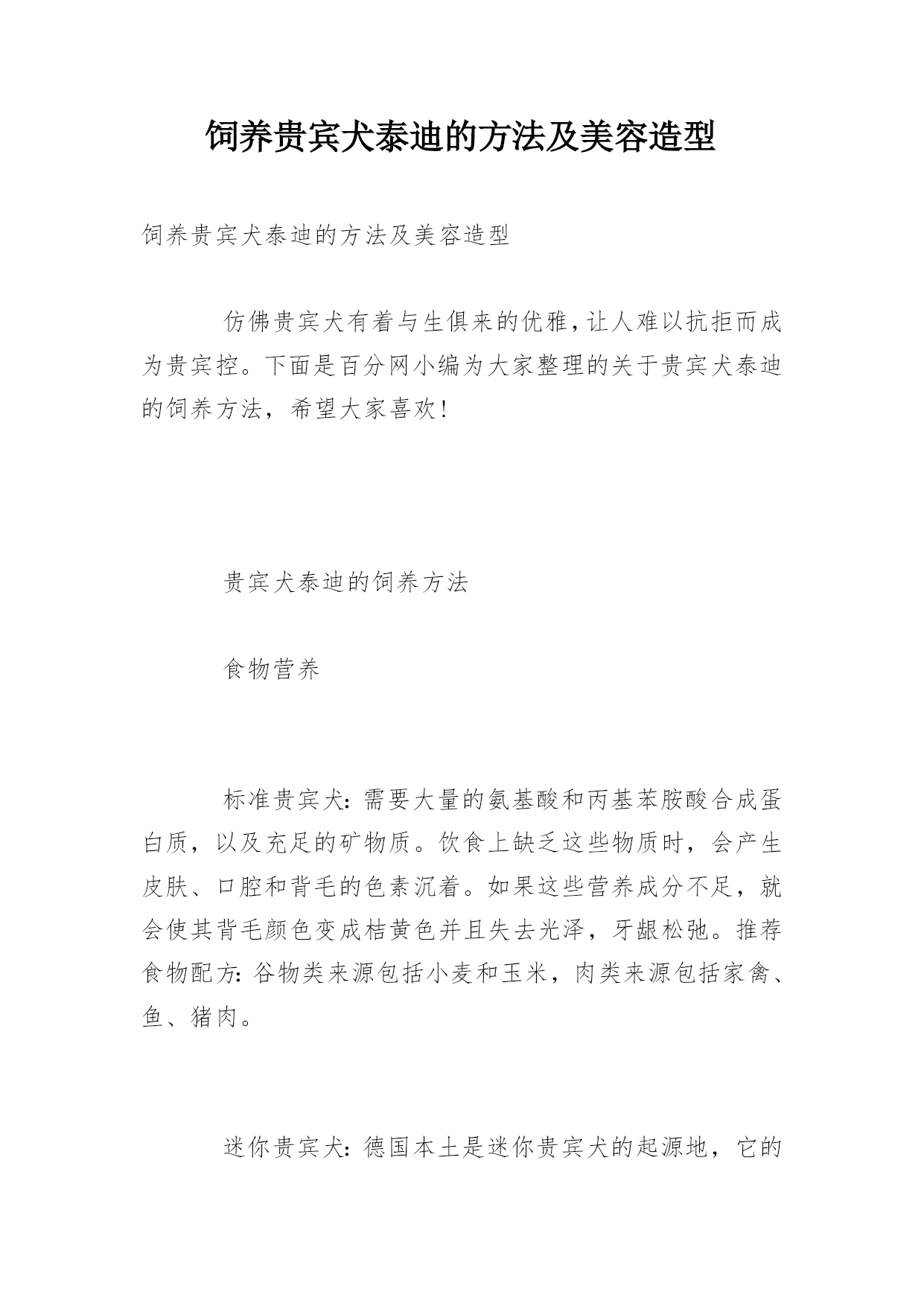 饲养贵宾犬泰迪的方法及美容造型

饲养贵宾犬泰迪的方法及美容造型

仿佛贵宾犬有着与生俱来的优雅，让人难以抗拒而成为贵宾控。下面是百分网小编为大家整理的关于贵宾犬泰迪的饲养方法，希望大家喜欢！

贵宾犬泰迪的饲养方法

食物营养

标准贵宾犬：需要大量的氨基酸和丙基苯胺酸合成蛋白质，以及充足的矿物质。饮食上缺乏这些物质时，会产生皮肤、口腔和背毛的色素沉着。如果这些营养成分不足，就会使其背毛颜色变成桔黄色并且失去光泽，牙龈松弛。推荐食物配方：谷物类来源包括小麦和玉米，肉类来源包括家禽、鱼、猪肉。

迷你贵宾犬：德国本土是迷你贵宾犬的起源地，它的